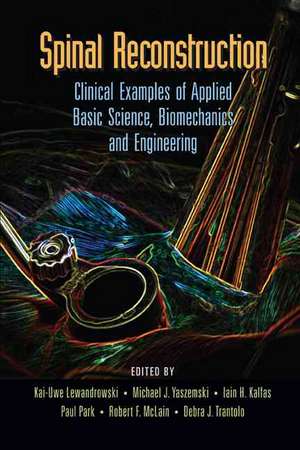 Spinal Reconstruction

Clinical Examples of Applied Basic Science, Biomechanics and Engineering

EDITED BY

Kai-Uwe Lewandrowski • Michael J. Yaszemski • Iain H. Kalfas
Paul Park • Robert F. McLain • Debra J. Trantolo